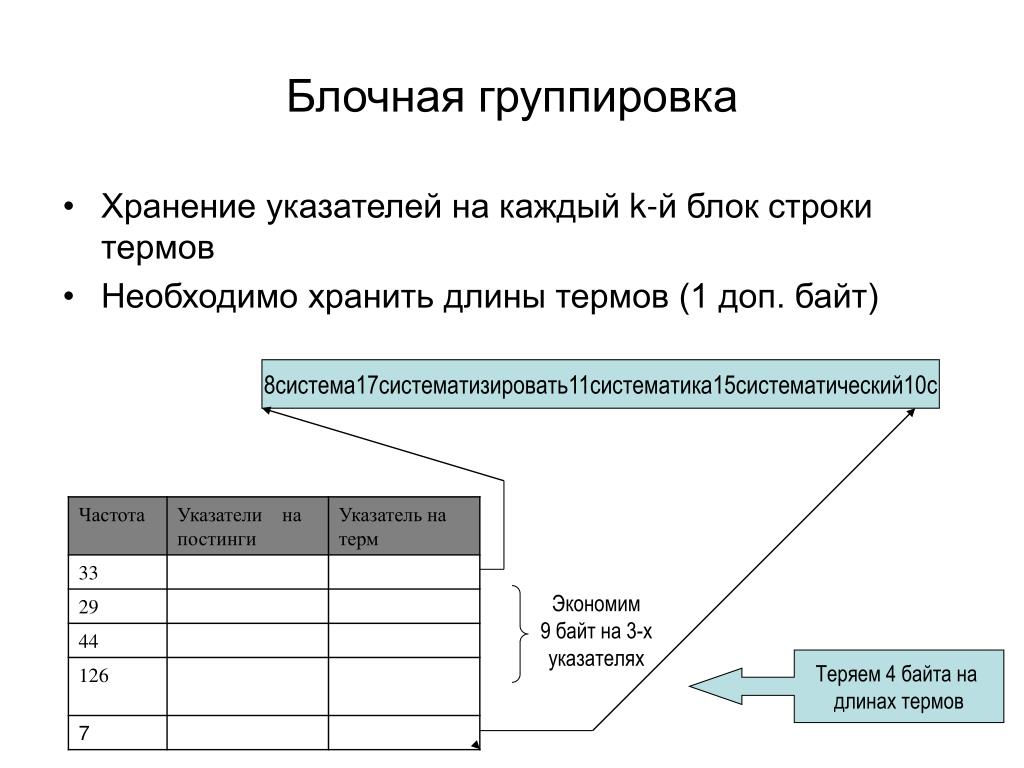 Блочная группировка

• Хранение указателей на каждый k-й блок строки термов

• Необходимо хранить длины термов (1 доп. байт)

8система17систематизировать11систематика15систематический10с

| Частота | Указатели на постинги | Указатель на терм |
|---|---|---|
| 33 | | |
| 29 | | |
| 44 | | |
| 126 | | |
| 7 | | |

Экономим 9 байт на 3-х указателях

Теряем 4 байта на длинах термов